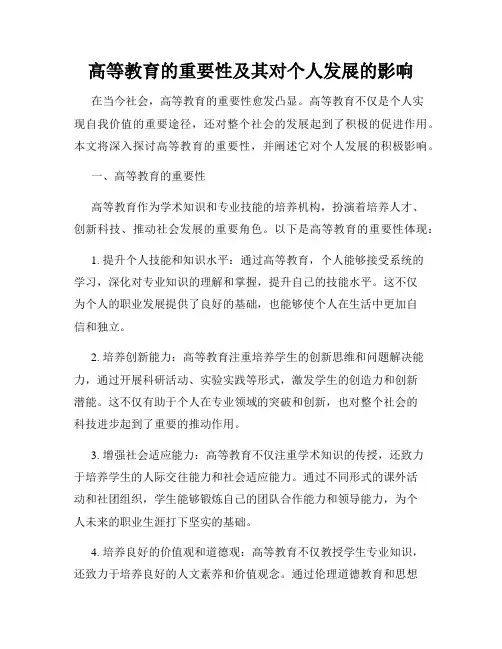 高等教育的重要性及其对个人发展的影响

在当今社会，高等教育的重要性愈发凸显。高等教育不仅是个人实现自我价值的重要途径，还对整个社会的发展起到了积极的促进作用。本文将深入探讨高等教育的重要性，并阐述它对个人发展的积极影响。

一、高等教育的重要性

高等教育作为学术知识和专业技能的培养机构，扮演着培养人才、创新科技、推动社会发展的重要角色。以下是高等教育的重要性体现：

1. 提升个人技能和知识水平：通过高等教育，个人能够接受系统的学习，深化对专业知识的理解和掌握，提升自己的技能水平。这不仅为个人的职业发展提供了良好的基础，也能够使个人在生活中更加自信和独立。

2. 培养创新能力：高等教育注重培养学生的创新思维和问题解决能力，通过开展科研活动、实验实践等形式，激发学生的创造力和创新潜能。这不仅有助于个人在专业领域的突破和创新，也对整个社会的科技进步起到了重要的推动作用。

3. 增强社会适应能力：高等教育不仅注重学术知识的传授，还致力于培养学生的人际交往能力和社会适应能力。通过不同形式的课外活动和社团组织，学生能够锻炼自己的团队合作能力和领导能力，为个人未来的职业生涯打下坚实的基础。

4. 培养良好的价值观和道德观：高等教育不仅教授学生专业知识，还致力于培养良好的人文素养和价值观念。通过伦理道德教育和思想